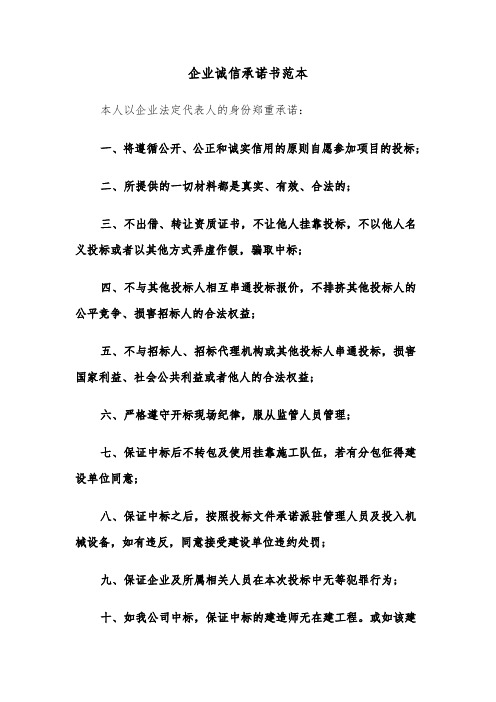 企业诚信承诺书范本

本人以企业法定代表人的身份郑重承诺：

一、将遵循公开、公正和诚实信用的原则自愿参加项目的投标；

二、所提供的一切材料都是真实、有效、合法的；

三、不出借、转让资质证书，不让他人挂靠投标，不以他人名义投标或者以其他方式弄虚作假，骗取中标；

四、不与其他投标人相互串通投标报价，不排挤其他投标人的公平竞争、损害招标人的合法权益；

五、不与招标人、招标代理机构或其他投标人串通投标，损害国家利益、社会公共利益或者他人的合法权益；

六、严格遵守开标现场纪律，服从监管人员管理；

七、保证中标后不转包及使用挂靠施工队伍，若有分包征得建设单位同意；

八、保证中标之后，按照投标文件承诺派驻管理人员及投入机械设备，如有违反，同意接受建设单位违约处罚；

九、保证企业及所属相关人员在本次投标中无等犯罪行为；

十、如我公司中标，保证中标的建造师无在建工程。或如该建